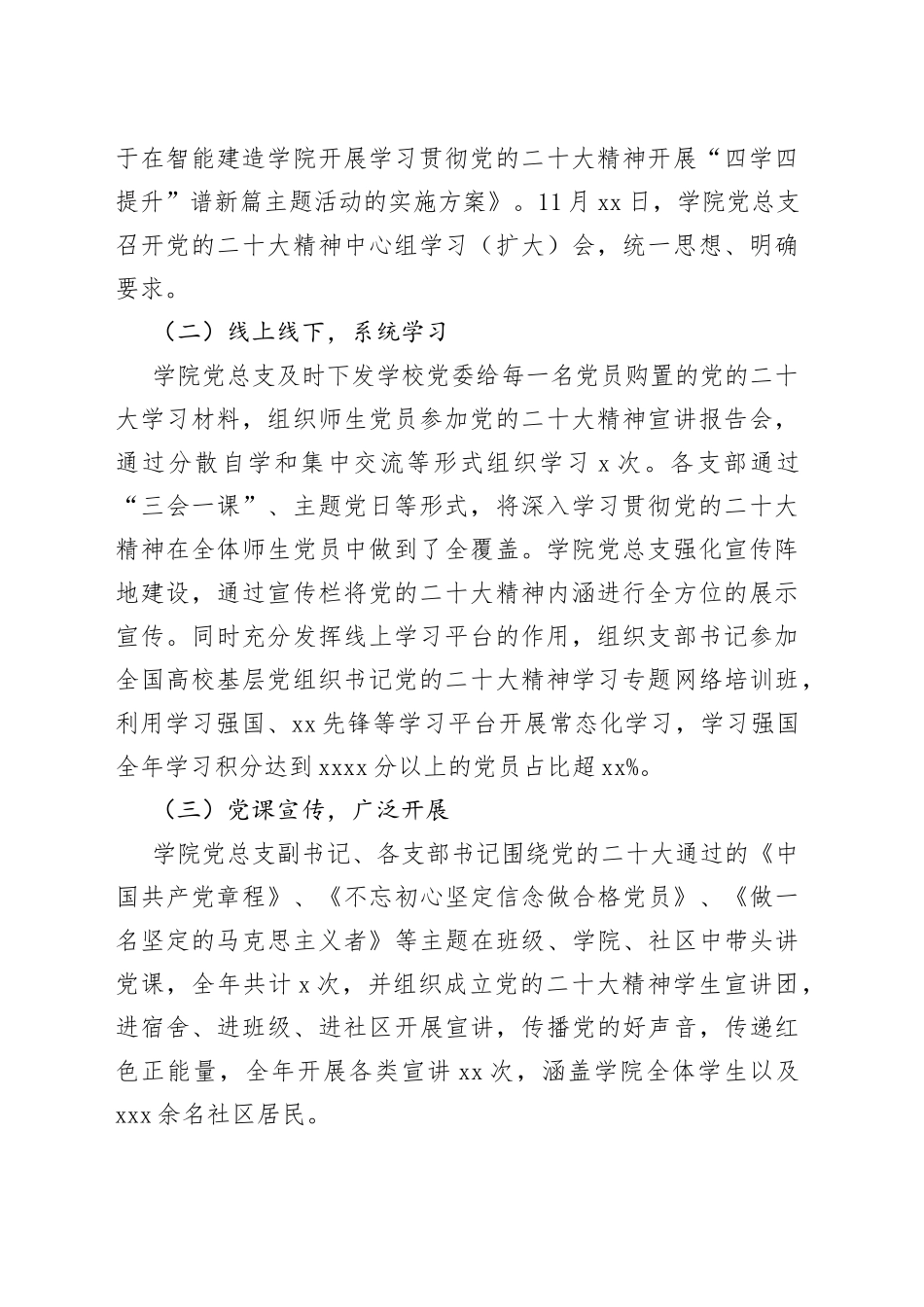 于在智能建造学院开展学习贯彻党的二十大精神开展“四学四提升”谱新篇主题活动的实施方案》。11月xx日，学院党总支召开党的二十大精神中心组学习（扩大）会，统一思想、明确要求。

（二）线上线下，系统学习

学院党总支及时下发学校党委给每一名党员购置的党的二十大学习材料，组织师生党员参加党的二十大精神宣讲报告会，通过分散自学和集中交流等形式组织学习x次。各支部通过“三会一课”、主题党日等形式，将深入学习贯彻党的二十大精神在全体师生党员中做到了全覆盖。学院党总支强化宣传阵地建设，通过宣传栏将党的二十大精神内涵进行全方位的展示宣传。同时充分发挥线上学习平台的作用，组织支部书记参加全国高校基层党组织书记党的二十大精神学习专题网络培训班，利用学习强国、xx先锋等学习平台开展常态化学习，学习强国全年学习积分达到xxxx分以上的党员占比超xx%。

（三）党课宣传，广泛开展

学院党总支副书记、各支部书记围绕党的二十大通过的《中国共产党章程》、《不忘初心坚定信念做合格党员》、《做一名坚定的马克思主义者》等主题在班级、学院、社区中带头讲党课，全年共计x次，并组织成立党的二十大精神学生宣讲团，进宿舍、进班级、进社区开展宣讲，传播党的好声音，传递红色正能量，全年开展各类宣讲xx次，涵盖学院全体学生以及xxx余名社区居民。